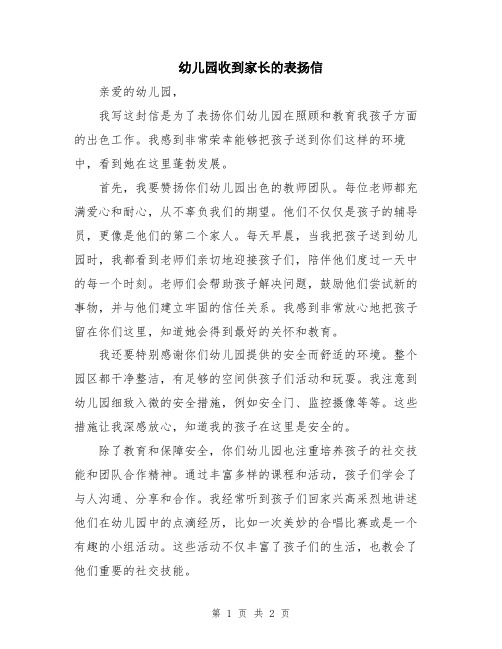 幼儿园收到家长的表扬信

亲爱的幼儿园，

我写这封信是为了表扬你们幼儿园在照顾和教育我孩子方面的出色工作。我感到非常荣幸能够把孩子送到你们这样的环境中，看到她在这里蓬勃发展。

首先，我要赞扬你们幼儿园出色的教师团队。每位老师都充满爱心和耐心，从不辜负我们的期望。他们不仅仅是孩子的辅导员，更像是他们的第二个家人。每天早晨，当我把孩子送到幼儿园时，我都看到老师们亲切地迎接孩子们，陪伴他们度过一天中的每一个时刻。老师们会帮助孩子解决问题，鼓励他们尝试新的事物，并与他们建立牢固的信任关系。我感到非常放心地把孩子留在你们这里，知道她会得到最好的关怀和教育。

我还要特别感谢你们幼儿园提供的安全而舒适的环境。整个园区都干净整洁，有足够的空间供孩子们活动和玩耍。我注意到幼儿园细致入微的安全措施，例如安全门、监控摄像等等。这些措施让我深感放心，知道我的孩子在这里是安全的。

除了教育和保障安全，你们幼儿园也注重培养孩子的社交技能和团队合作精神。通过丰富多样的课程和活动，孩子们学会了与人沟通、分享和合作。我经常听到孩子们回家兴高采烈地讲述他们在幼儿园中的点滴经历，比如一次美妙的合唱比赛或是一个有趣的小组活动。这些活动不仅丰富了孩子们的生活，也教会了他们重要的社交技能。

第 1 页 共 2 页